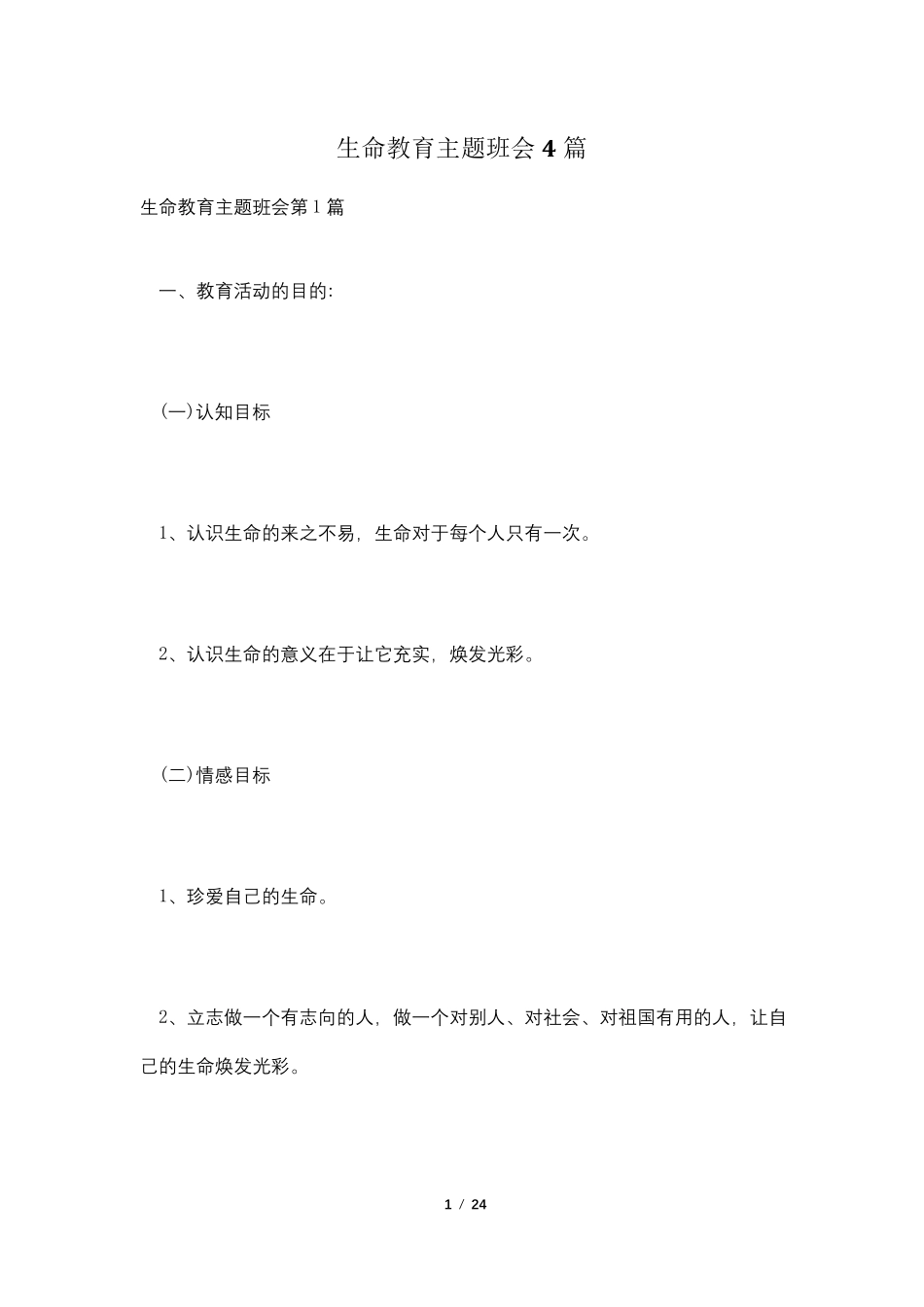 生命教育主题班会 4 篇

生命教育主题班会第 1 篇

一、教育活动的目的:

(一)认知目标

1、认识生命的来之不易，生命对于每个人只有一次。

2、认识生命的意义在于让它充实，焕发光彩。

(二)情感目标

1、珍爱自己的生命。

2、立志做一个有志向的人，做一个对别人、对社会、对祖国有用的人，让自己的生命焕发光彩。

1 / 24